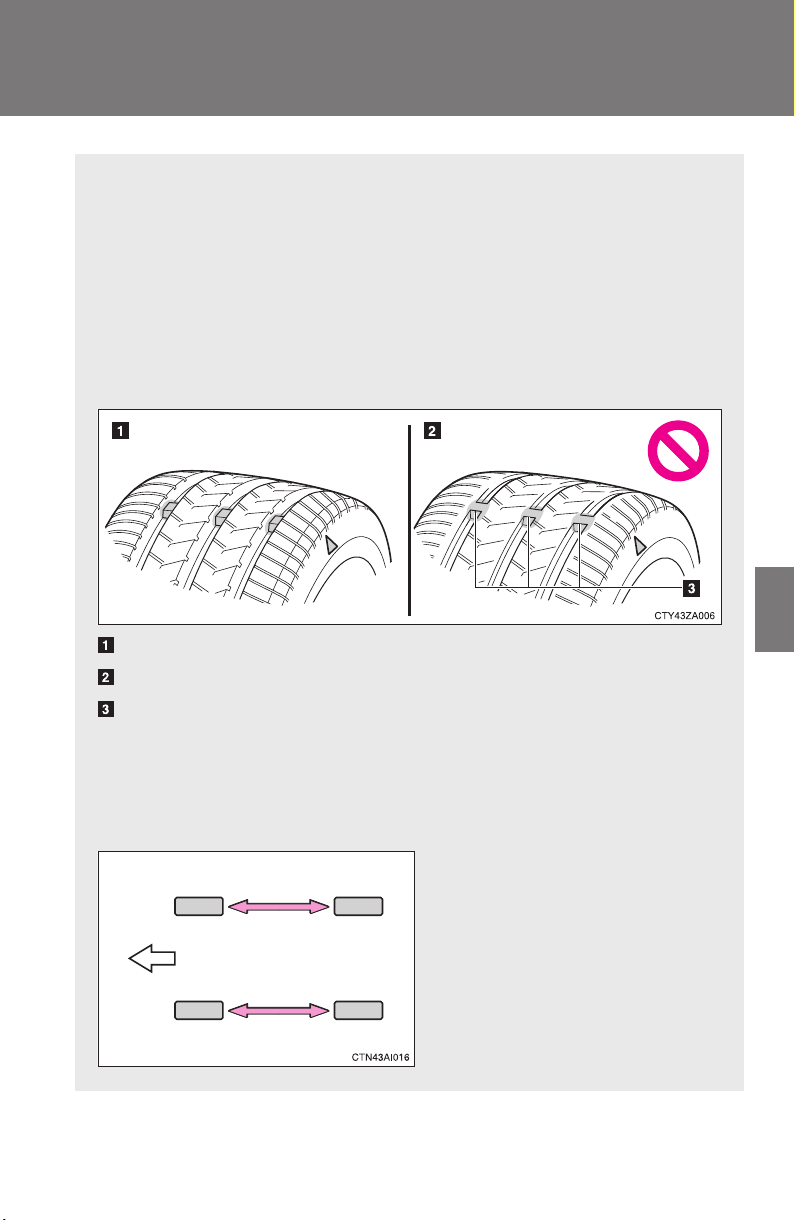 1

2

3

CTY43ZA006

1

2

3

CTN43AI016